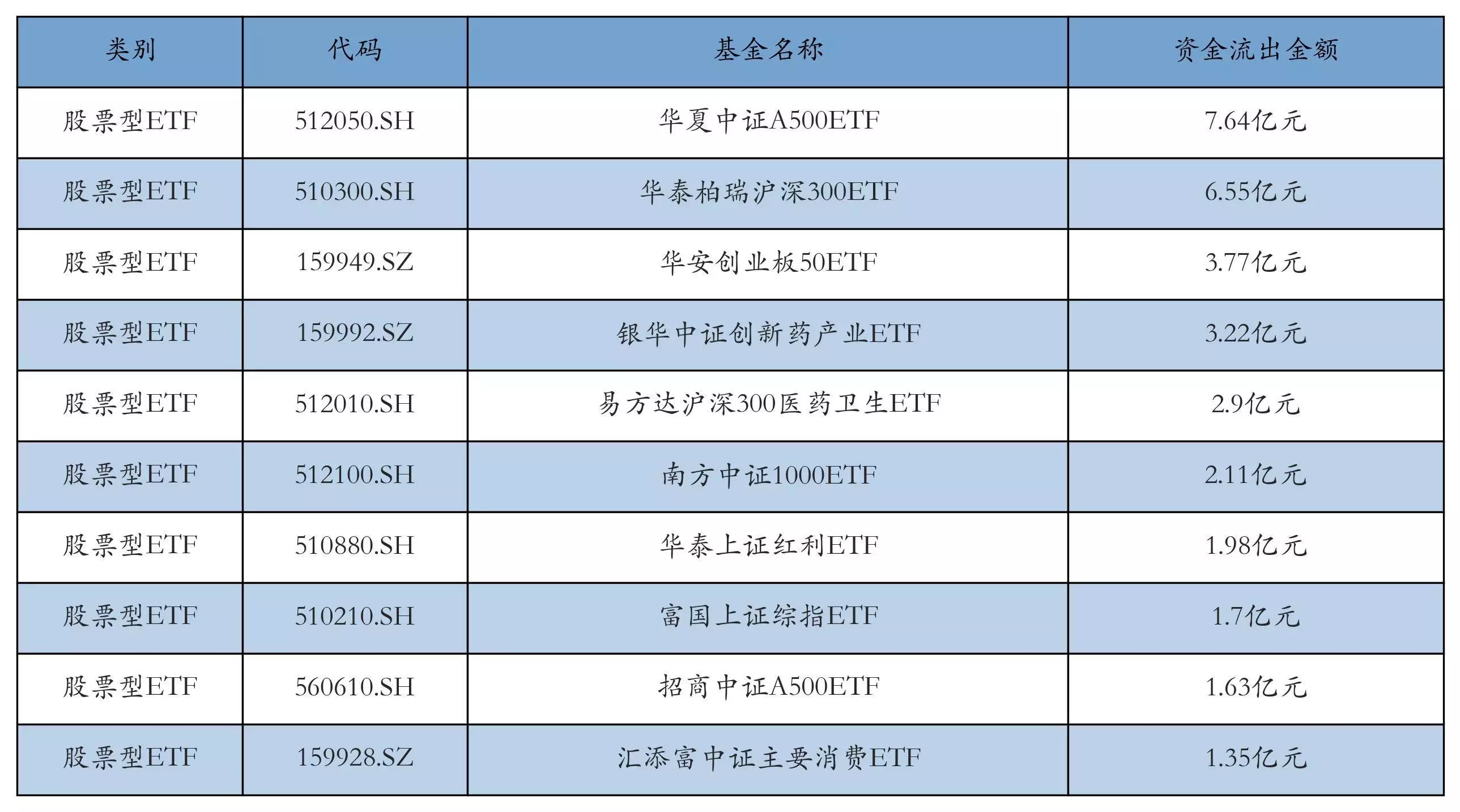 | 类别 | 代码 | 基金名称 | 资金流出金额 |
|---|---|---|---|
| 股票型ETF | 512050.SH | 华夏中证A500ETF | 7.64亿元 |
| 股票型ETF | 510300.SH | 华泰柏瑞沪深300ETF | 6.55亿元 |
| 股票型ETF | 159949.SZ | 华安创业板50ETF | 3.77亿元 |
| 股票型ETF | 159992.SZ | 银华中证创新药产业ETF | 3.22亿元 |
| 股票型ETF | 512010.SH | 易方达沪深300医药卫生ETF | 2.9亿元 |
| 股票型ETF | 512100.SH | 南方中证1000ETF | 2.11亿元 |
| 股票型ETF | 510880.SH | 华泰上证红利ETF | 1.98亿元 |
| 股票型ETF | 510210.SH | 富国上证综指ETF | 1.7亿元 |
| 股票型ETF | 560610.SH | 招商中证A500ETF | 1.63亿元 |
| 股票型ETF | 159928.SZ | 汇添富中证主要消费ETF | 1.35亿元 |